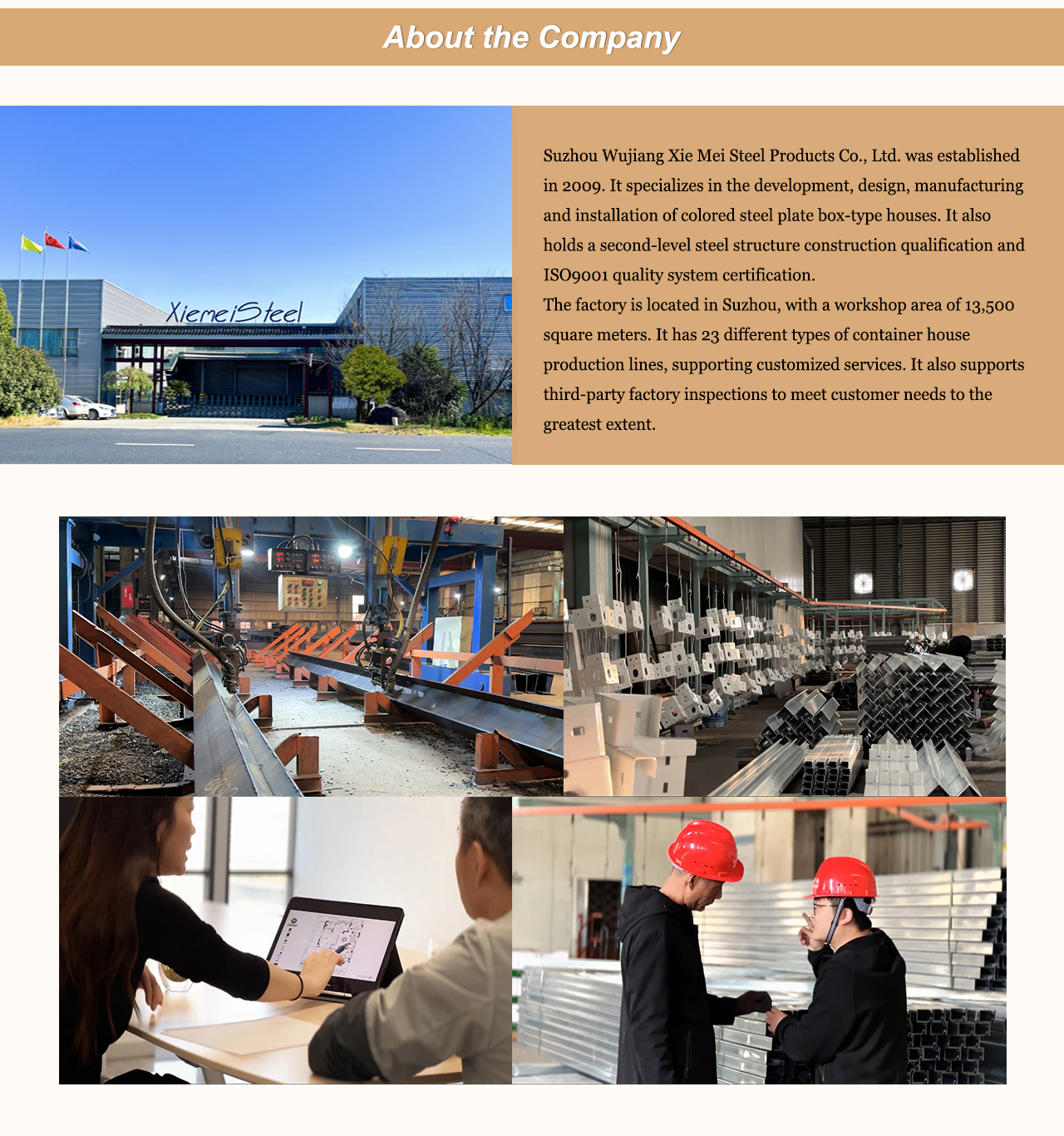 About the Company

XiemeiSteel

Suzhou Wujiang Xie Mei Steel Products Co., Ltd. was established in 2009. It specializes in the development, design, manufacturing and installation of colored steel plate box-type houses. It also holds a second-level steel structure construction qualification and ISO9001 quality system certification.
The factory is located in Suzhou, with a workshop area of 13,500 square meters. It has 23 different types of container house production lines, supporting customized services. It also supports third-party factory inspections to meet customer needs to the greatest extent.